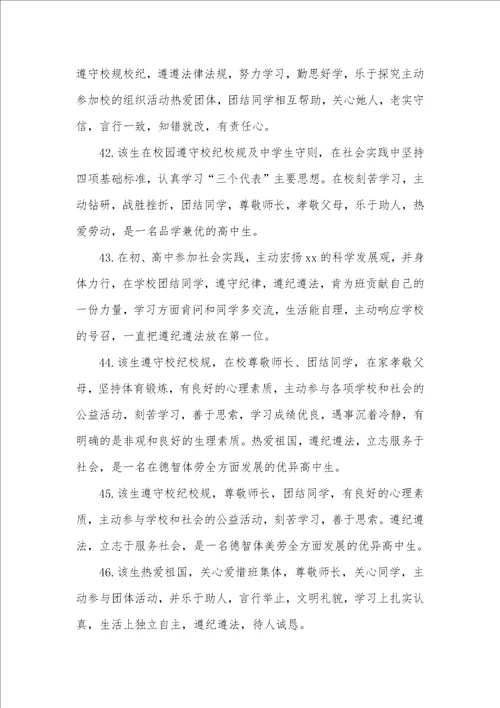 遵守校规校纪，遵遵法律法规，努力学习，勤思好学，乐于探究主动参加校的组织活动热爱团体，团结同学相互帮助，关心她人，老实守信，言行一致，知错就改，有责任心。

42.该生在校园遵守校纪校规及中学生守则，在社会实践中坚持四项基础标准，认真学习“三个代表”主要思想。在校刻苦学习，主动钻研，战胜挫折，团结同学，尊敬师长，孝敬父母，乐于助人，热爱劳动，是一名品学兼优的高中生。

43.在初、高中参加社会实践，主动宏扬xx的科学发展观，并身体力行，在学校团结同学，遵守纪律，遵纪遵法，肯为班贡献自己的一份力量，学习方面肯问和同学多交流，生活能自理，主动响应学校的号召，一直把遵纪遵法放在第一位。

44.该生遵守校纪校规，在校尊敬师长、团结同学，在家孝敬父母，坚持体育锻炼，有良好的心理素质，主动参与各项学校和社会的公益活动，刻苦学习，善于思索，学习成绩优良，遇事沉着冷静，有明确的是非观和良好的生理素质。热爱祖国，遵纪遵法，立志服务于社会，是一名在德智体劳全方面发展的优异高中生。

45.该生遵守校纪校规，尊敬师长，团结同学，有良好的心理素质，主动参与学校和社会的公益活动，刻苦学习，善于思索。遵纪遵法，立志于服务社会，是一名德智体美劳全方面发展的优异高中生。

46.该生热爱祖国，关心爱惜班集体，尊敬师长，关心同学，主动参与团体活动，并乐于助人，言行举止，文明礼貌，学习上扎实认真，生活上独立自主，遵纪遵法，待人诚恳。